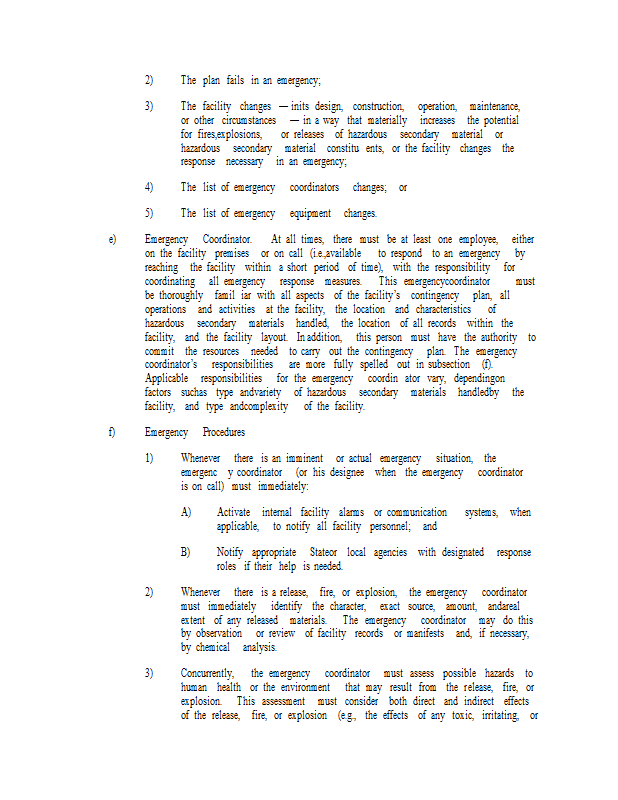 2) The plan fails in an emergency;

3) The facility changes — inits design, construction, operation, maintenance, or other circumstances — in a way that materially increases the potential for fires,explosions, or releases of hazardous secondary material or hazardous secondary material constitu ents, or the facility changes the response necessary in an emergency;

4) The list of emergency coordinators changes; or

5) The list of emergency equipment changes.

e) Emergency Coordinator. At all times, there must be at least one employee, either on the facility premises or on call (i.e.,available to respond to an emergency by reaching the facility within a short period of time), with the responsibility for coordinating all emergency response measures. This emergencycoordinator must be thoroughly famil iar with all aspects of the facility's contingency plan, all operations and activities at the facility, the location and characteristics of hazardous secondary materials handled, the location of all records within the facility, and the facility layout. In addition, this person must have the authority to commit the resources needed to carry out the contingency plan. The emergency coordinator's responsibilities are more fully spelled out in subsection (f). Applicable responsibilities for the emergency coordin ator vary, dependingon factors suchas type andvariety of hazardous secondary materials handledby the facility, and type andcomplexity of the facility.

f) Emergency Procedures

1) Whenever there is an imminent or actual emergency situation, the emergenc y coordinator (or his designee when the emergency coordinator is on call) must immediately:

A) Activate internal facility alarms or communication systems, when applicable, to notify all facility personnel; and

B) Notify appropriate Stateor local agencies with designated response roles if their help is needed.

2) Whenever there is a release, fire, or explosion, the emergency coordinator must immediately identify the character, exact source, amount, andareal extent of any released materials. The emergency coordinator may do this by observation or review of facility records or manifests and, if necessary, by chemical analysis.

3) Concurrently, the emergency coordinator must assess possible hazards to human health or the environment that may result from the release, fire, or explosion. This assessment must consider both direct and indirect effects of the release, fire, or explosion (e.g., the effects of any toxic, irritating, or